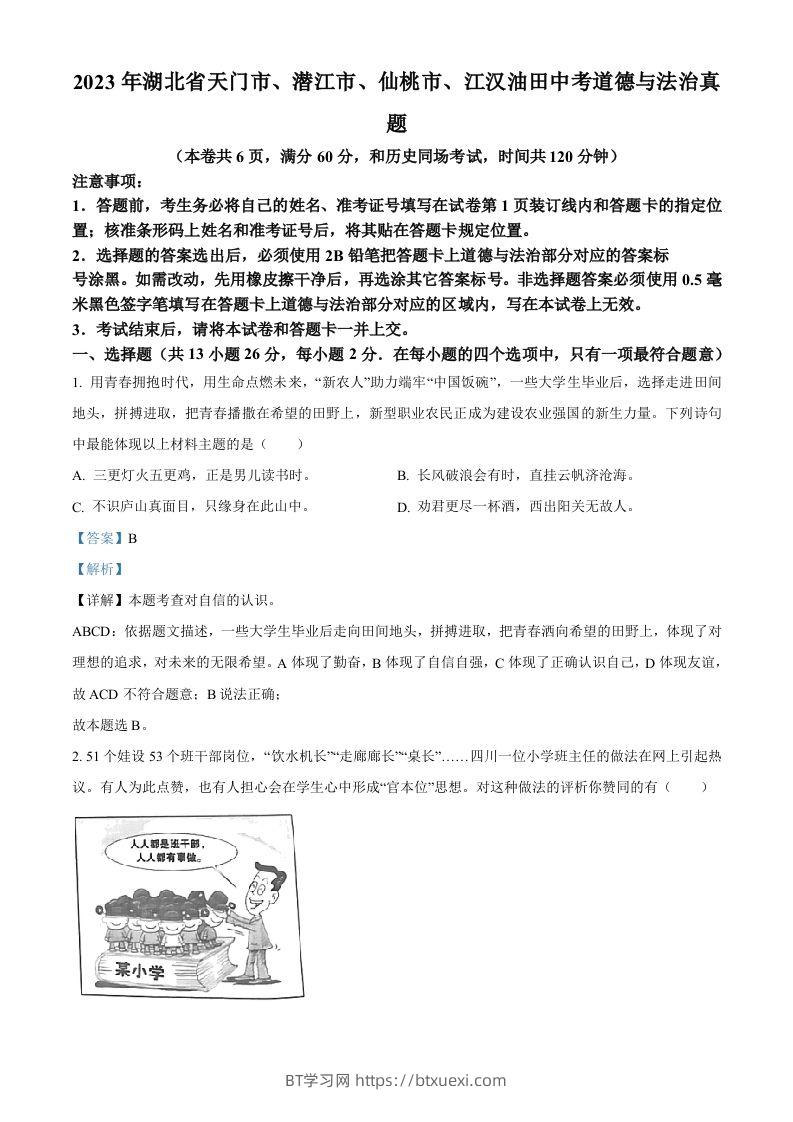 2023 年湖北省天门市、潜江市、仙桃市、江汉油田中考道德与法治真题

（本卷共 6 页，满分 60 分，和历史同场考试，时间共 120 分钟）

注意事项：

1．答题前，考生务必将自己的姓名、准考证号填写在试卷第 1 页装订线内和答题卡的指定位置；核准条形码上姓名和准考证号后，将其贴在答题卡规定位置。

2．选择题的答案选出后，必须使用 2B 铅笔把答题卡上道德与法治部分对应的答案标号涂黑。如需改动，先用橡皮擦干净后，再选涂其它答案标号。非选择题答案必须使用 0.5 毫米黑色签字笔填写在答题卡上道德与法治部分对应的区域内，写在本试卷上无效。

3．考试结束后，请将本试卷和答题卡一并上交。

一、选择题（共 13 小题 26 分，每小题 2 分．在每小题的四个选项中，只有一项最符合题意）

1. 用青春拥抱时代，用生命点燃未来，“新农人”助力端牢“中国饭碗”，一些大学生毕业后，选择走进田间地头，拼搏进取，把青春播撒在希望的田野上，新型职业农民正成为建设农业强国的新生力量。下列诗句中最能体现以上材料主题的是（　　）

A. 三更灯火五更鸡，正是男儿读书时。

B. 长风破浪会有时，直挂云帆济沧海。

C. 不识庐山真面目，只缘身在此山中。

D. 劝君更尽一杯酒，西出阳关无故人。

【答案】B

【解析】

【详解】本题考查对自信的认识。

ABCD：依据题文描述，一些大学生毕业后走向田间地头，拼搏进取，把青春洒向希望的田野上，体现了对理想的追求，对未来的无限希望。A 体现了勤奋，B 体现了自信自强，C 体现了正确认识自己，D 体现友谊，故 ACD 不符合题意；B 说法正确；

故本题选 B。

2. 51 个娃设 53 个班干部岗位，“饮水机长”“走廊廊长”“桌长”……四川一位小学班主任的做法在网上引起热议。有人为此点赞，也有人担心会在学生心中形成“官本位”思想。对这种做法的评析你赞同的有（　　）

人人都是班干部，人人都有事做。

某小学

BT学习网 https://btxuexi.com